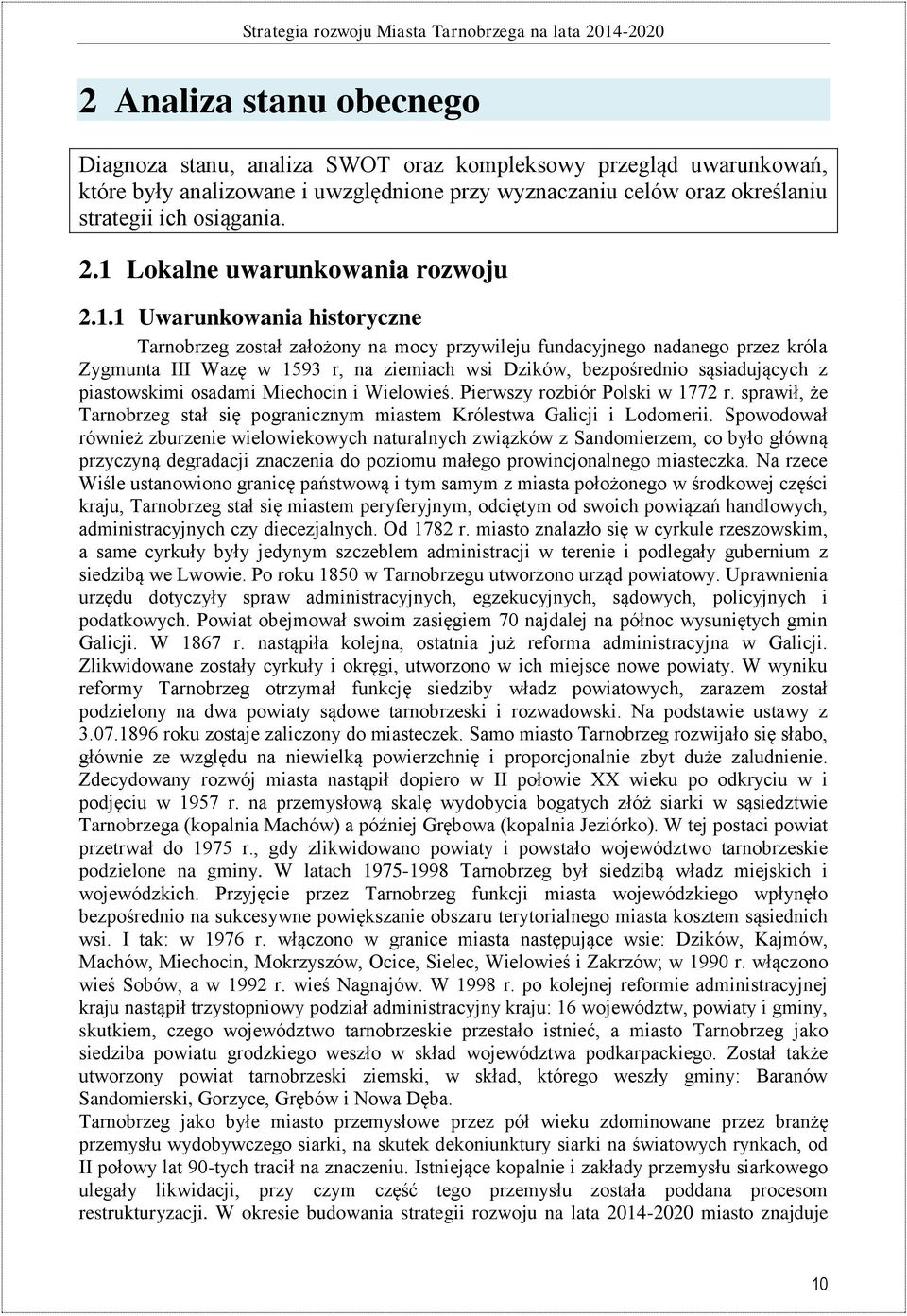 Strategia rozwoju Miasta Tarnobrzega na lata 2014-2020

2 Analiza stanu obecnego

Diagnoza stanu, analiza SWOT oraz kompleksowy przegląd uwarunkowań, które były analizowane i uwzględnione przy wyznaczaniu celów oraz określaniu strategii ich osiągania.

2.1 Lokalne uwarunkowania rozwoju

2.1.1 Uwarunkowania historyczne

Tarnobrzeg został założony na mocy przywileju fundacyjnego nadanego przez króla Zygmunta III Wazę w 1593 r, na ziemiach wsi Dzików, bezpośrednio sąsiadujących z piastowskimi osadami Miechocin i Wielowieś. Pierwszy rozbiór Polski w 1772 r. sprawił, że Tarnobrzeg stał się pogranicznym miastem Królestwa Galicji i Lodomerii. Spowodował również zburzenie wielowiekowych naturalnych związków z Sandomierzem, co było główną przyczyną degradacji znaczenia do poziomu małego prowincjonalnego miasteczka. Na rzece Wiśle ustanowiono granicę państwową i tym samym z miasta położonego w środkowej części kraju, Tarnobrzeg stał się miastem peryferyjnym, odciętym od swoich powiązań handlowych, administracyjnych czy diecezjalnych. Od 1782 r. miasto znalazło się w cyrkule rzeszowskim, a same cyrkuły były jedynym szczeblem administracji w terenie i podlegały gubernium z siedzibą we Lwowie. Po roku 1850 w Tarnobrzegu utworzono urząd powiatowy. Uprawnienia urzędu dotyczyły spraw administracyjnych, egzekucyjnych, sądowych, policyjnych i podatkowych. Powiat obejmował swoim zasięgiem 70 najdalej na północ wysuniętych gmin Galicji. W 1867 r. nastąpiła kolejna, ostatnia już reforma administracyjna w Galicji. Zlikwidowane zostały cyrkuły i okręgi, utworzono w ich miejsce nowe powiaty. W wyniku reformy Tarnobrzeg otrzymał funkcję siedziby władz powiatowych, zarazem został podzielony na dwa powiaty sądowe tarnobrzeski i rozwadowski. Na podstawie ustawy z 3.07.1896 roku zostaje zaliczony do miasteczek. Samo miasto Tarnobrzeg rozwijało się słabo, głównie ze względu na niewielką powierzchnię i proporcjonalnie zbyt duże zaludnienie. Zdecydowany rozwój miasta nastąpił dopiero w II połowie XX wieku po odkryciu w i podjęciu w 1957 r. na przemysłową skalę wydobycia bogatych złóż siarki w sąsiedztwie Tarnobrzega (kopalnia Machów) a później Grębowa (kopalnia Jeziórko). W tej postaci powiat przetrwał do 1975 r., gdy zlikwidowano powiaty i powstało województwo tarnobrzeskie podzielone na gminy. W latach 1975-1998 Tarnobrzeg był siedzibą władz miejskich i wojewódzkich. Przyjęcie przez Tarnobrzeg funkcji miasta wojewódzkiego wpłynęło bezpośrednio na sukcesywne powiększanie obszaru terytorialnego miasta kosztem sąsiednich wsi. I tak: w 1976 r. włączono w granice miasta następujące wsie: Dzików, Kajmów, Machów, Miechocin, Mokrzyszów, Ocice, Sielec, Wielowieś i Zakrzów; w 1990 r. włączono wieś Sobów, a w 1992 r. wieś Nagnajów. W 1998 r. po kolejnej reformie administracyjnej kraju nastąpił trzystopniowy podział administracyjny kraju: 16 województw, powiaty i gminy, skutkiem, czego województwo tarnobrzeskie przestało istnieć, a miasto Tarnobrzeg jako siedziba powiatu grodzkiego weszło w skład województwa podkarpackiego. Został także utworzony powiat tarnobrzeski ziemski, w skład, którego weszły gminy: Baranów Sandomierski, Gorzyce, Grębów i Nowa Dęba.
Tarnobrzeg jako byłe miasto przemysłowe przez pół wieku zdominowane przez branżę przemysłu wydobywczego siarki, na skutek dekoniunktury siarki na światowych rynkach, od II połowy lat 90-tych tracił na znaczeniu. Istniejące kopalnie i zakłady przemysłu siarkowego ulegały likwidacji, przy czym część tego przemysłu została poddana procesom restrukturyzacji. W okresie budowania strategii rozwoju na lata 2014-2020 miasto znajduje

10